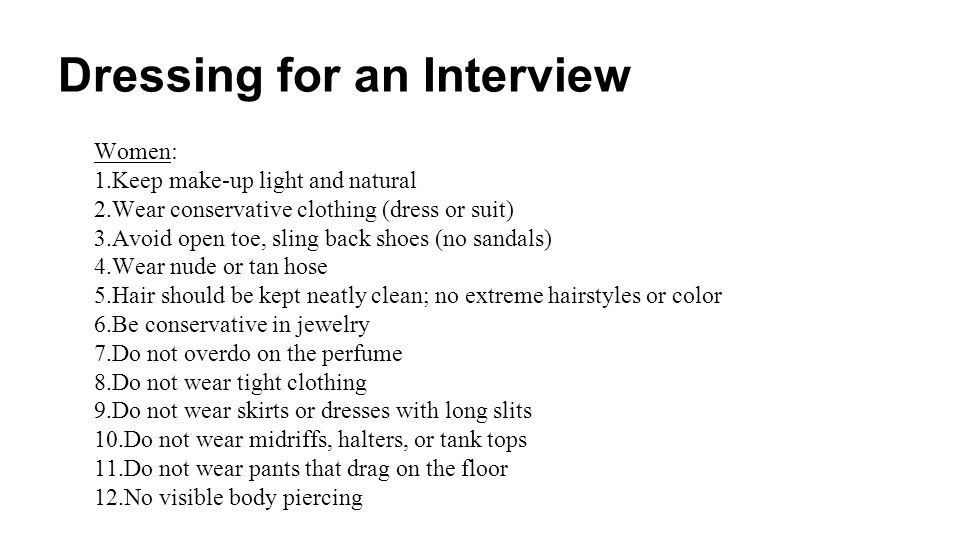 Dressing for an Interview

Women:
1.Keep make-up light and natural
2.Wear conservative clothing (dress or suit)
3.Avoid open toe, sling back shoes (no sandals)
4.Wear nude or tan hose
5.Hair should be kept neatly clean; no extreme hairstyles or color
6.Be conservative in jewelry
7.Do not overdo on the perfume
8.Do not wear tight clothing
9.Do not wear skirts or dresses with long slits
10.Do not wear midriffs, halters, or tank tops
11.Do not wear pants that drag on the floor
12.No visible body piercing